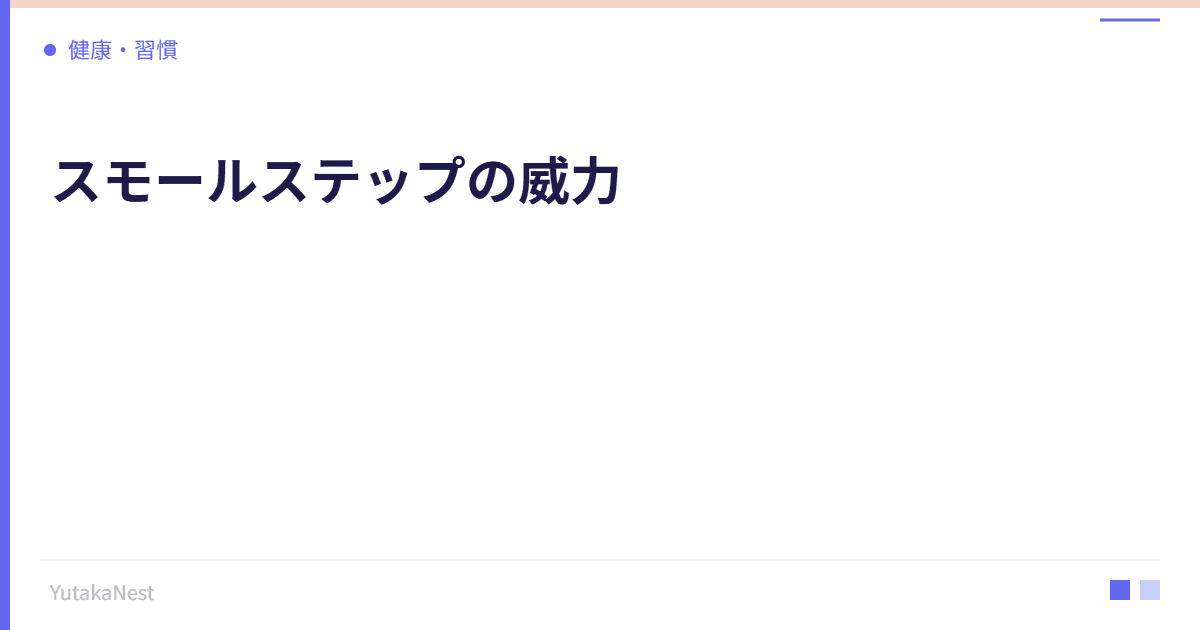 健康・習慣

スモールステップの威力

YutakaNest